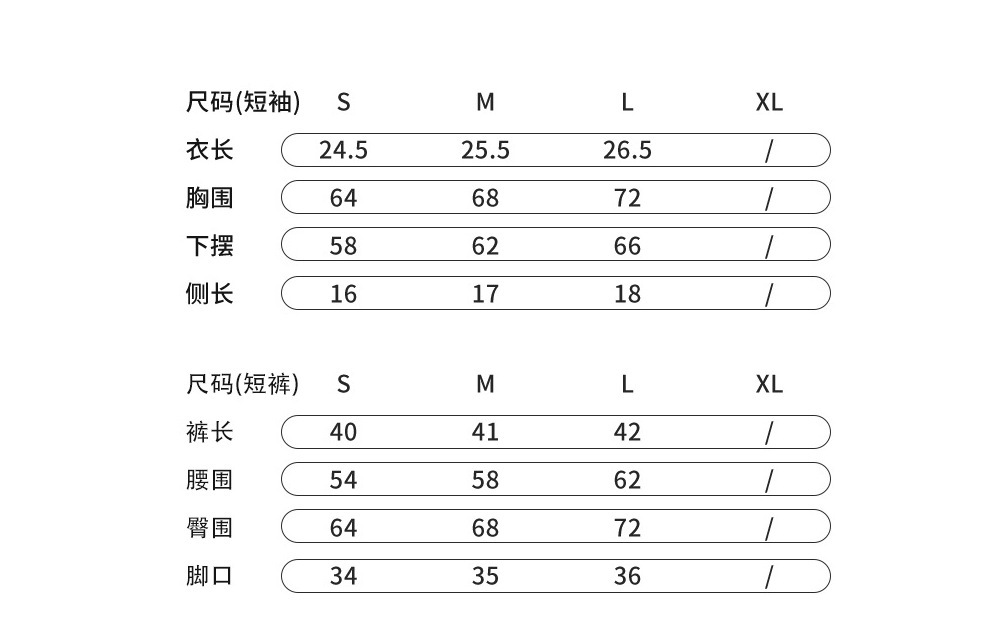 | 尺码(短袖) | S | M | L | XL |
|---|---|---|---|---|
| 衣长 | 24.5 | 25.5 | 26.5 | / |
| 胸围 | 64 | 68 | 72 | / |
| 下摆 | 58 | 62 | 66 | / |
| 侧长 | 16 | 17 | 18 | / |

| 尺码(短裤) | S | M | L | XL |
|---|---|---|---|---|
| 裤长 | 40 | 41 | 42 | / |
| 腰围 | 54 | 58 | 62 | / |
| 臀围 | 64 | 68 | 72 | / |
| 脚口 | 34 | 35 | 36 | / |